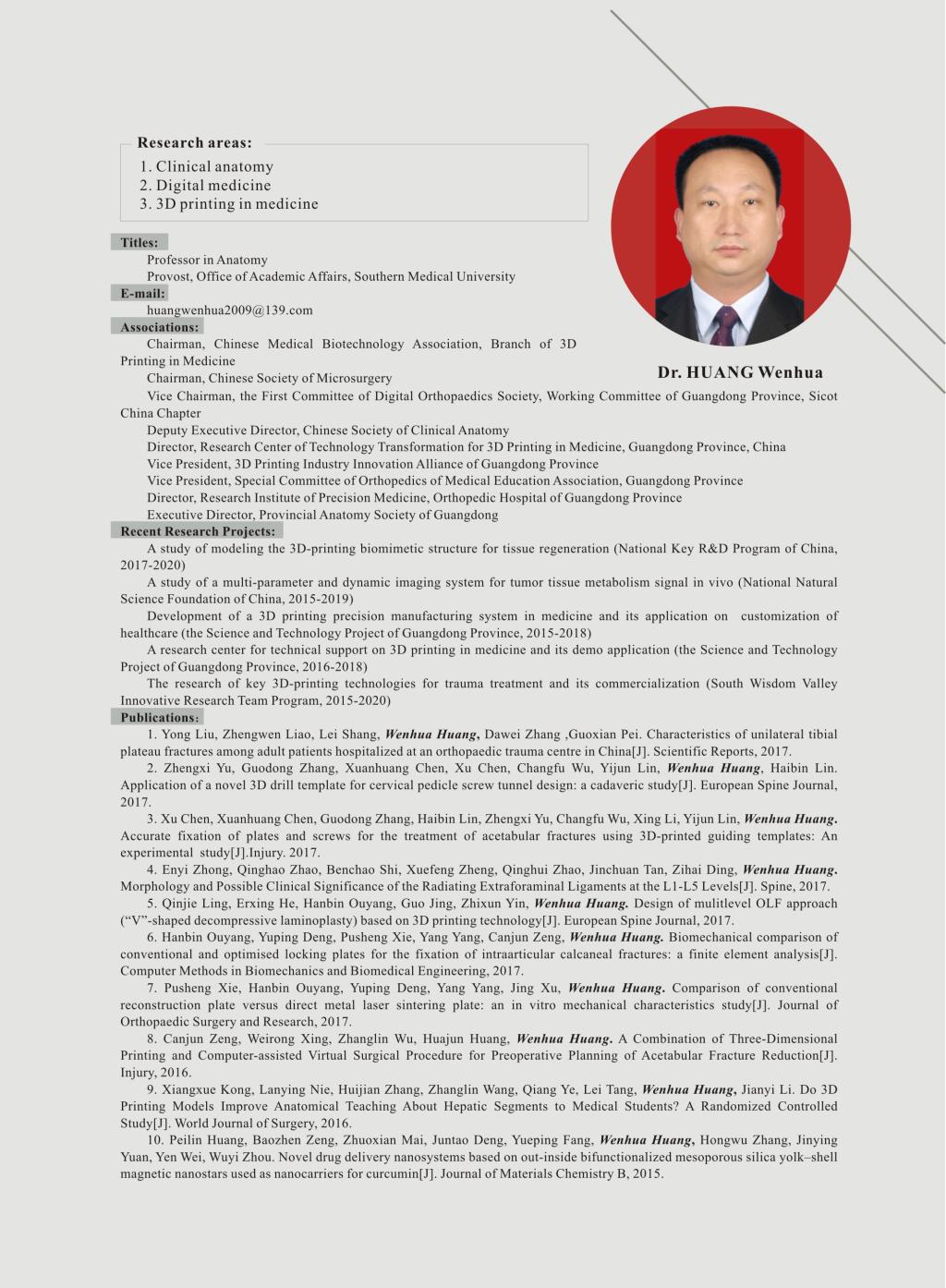 Research areas:
1. Clinical anatomy
2. Digital medicine
3. 3D printing in medicine

Dr. HUANG Wenhua

Titles:
Professor in Anatomy
Provost, Office of Academic Affairs, Southern Medical University
E-mail:
huangwenhua2009@139.com
Associations:
Chairman, Chinese Medical Biotechnology Association, Branch of 3D Printing in Medicine
Chairman, Chinese Society of Microsurgery
Vice Chairman, the First Committee of Digital Orthopaedics Society, Working Committee of Guangdong Province, Sicot China Chapter
Deputy Executive Director, Chinese Society of Clinical Anatomy
Director, Research Center of Technology Transformation for 3D Printing in Medicine, Guangdong Province, China
Vice President, 3D Printing Industry Innovation Alliance of Guangdong Province
Vice President, Special Committee of Orthopedics of Medical Education Association, Guangdong Province
Director, Research Institute of Precision Medicine, Orthopedic Hospital of Guangdong Province
Executive Director, Provincial Anatomy Society of Guangdong
Recent Research Projects:
A study of modeling the 3D-printing biomimetic structure for tissue regeneration (National Key R&D Program of China, 2017-2020)
A study of a multi-parameter and dynamic imaging system for tumor tissue metabolism signal in vivo (National Natural Science Foundation of China, 2015-2019)
Development of a 3D printing precision manufacturing system in medicine and its application on customization of healthcare (the Science and Technology Project of Guangdong Province, 2015-2018)
A research center for technical support on 3D printing in medicine and its demo application (the Science and Technology Project of Guangdong Province, 2016-2018)
The research of key 3D-printing technologies for trauma treatment and its commercialization (South Wisdom Valley Innovative Research Team Program, 2015-2020)
Publications:
1. Yong Liu, Zhengwen Liao, Lei Shang, Wenhua Huang, Dawei Zhang ,Guoxian Pei. Characteristics of unilateral tibial plateau fractures among adult patients hospitalized at an orthopaedic trauma centre in China[J]. Scientific Reports, 2017.
2. Zhengxi Yu, Guodong Zhang, Xuanhuang Chen, Xu Chen, Changfu Wu, Yijun Lin, Wenhua Huang, Haibin Lin. Application of a novel 3D drill template for cervical pedicle screw tunnel design: a cadaveric study[J]. European Spine Journal, 2017.
3. Xu Chen, Xuanhuang Chen, Guodong Zhang, Haibin Lin, Zhengxi Yu, Changfu Wu, Xing Li, Yijun Lin, Wenhua Huang. Accurate fixation of plates and screws for the treatment of acetabular fractures using 3D-printed guiding templates: An experimental study[J].Injury. 2017.
4. Enyi Zhong, Qinghao Zhao, Benchao Shi, Xuefeng Zheng, Qinghui Zhao, Jinchuan Tan, Zihai Ding, Wenhua Huang. Morphology and Possible Clinical Significance of the Radiating Extraforaminal Ligaments at the L1-L5 Levels[J]. Spine, 2017.
5. Qinjie Ling, Erxing He, Hanbin Ouyang, Guo Jing, Zhixun Yin, Wenhua Huang. Design of mulitlevel OLF approach (“V”-shaped decompressive laminoplasty) based on 3D printing technology[J]. European Spine Journal, 2017.
6. Hanbin Ouyang, Yuping Deng, Pusheng Xie, Yang Yang, Canjun Zeng, Wenhua Huang. Biomechanical comparison of conventional and optimised locking plates for the fixation of intraarticular calcaneal fractures: a finite element analysis[J]. Computer Methods in Biomechanics and Biomedical Engineering, 2017.
7. Pusheng Xie, Hanbin Ouyang, Yuping Deng, Yang Yang, Jing Xu, Wenhua Huang. Comparison of conventional reconstruction plate versus direct metal laser sintering plate: an in vitro mechanical characteristics study[J]. Journal of Orthopaedic Surgery and Research, 2017.
8. Canjun Zeng, Weirong Xing, Zhanglin Wu, Huajun Huang, Wenhua Huang. A Combination of Three-Dimensional Printing and Computer-assisted Virtual Surgical Procedure for Preoperative Planning of Acetabular Fracture Reduction[J]. Injury, 2016.
9. Xiangxue Kong, Lanying Nie, Huijian Zhang, Zhanglin Wang, Qiang Ye, Lei Tang, Wenhua Huang, Jianyi Li. Do 3D Printing Models Improve Anatomical Teaching About Hepatic Segments to Medical Students? A Randomized Controlled Study[J]. World Journal of Surgery, 2016.
10. Peilin Huang, Baozhen Zeng, Zhuoxian Mai, Juntao Deng, Yueping Fang, Wenhua Huang, Hongwu Zhang, Jinying Yuan, Yen Wei, Wuyi Zhou. Novel drug delivery nanosystems based on out-inside bifunctionalized mesoporous silica yolk–shell magnetic nanostars used as nanocarriers for curcumin[J]. Journal of Materials Chemistry B, 2015.